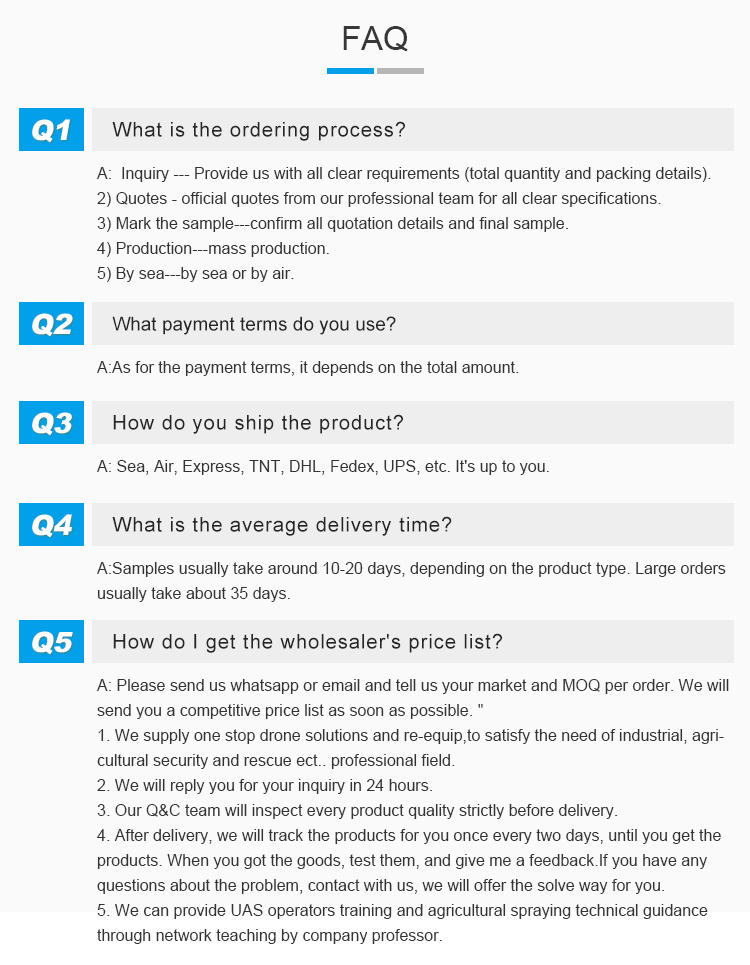 FAQ

Q1 What is the ordering process?

A: Inquiry --- Provide us with all clear requirements (total quantity and packing details).
2) Quotes - official quotes from our professional team for all clear specifications.
3) Mark the sample---confirm all quotation details and final sample.
4) Production---mass production.
5) By sea---by sea or by air.

Q2 What payment terms do you use?

A:As for the payment terms, it depends on the total amount.

Q3 How do you ship the product?

A: Sea, Air, Express, TNT, DHL, Fedex, UPS, etc. It's up to you.

Q4 What is the average delivery time?

A:Samples usually take around 10-20 days, depending on the product type. Large orders usually take about 35 days.

Q5 How do I get the wholesaler's price list?

A: Please send us whatsapp or email and tell us your market and MOQ per order. We will send you a competitive price list as soon as possible. "
1. We supply one stop drone solutions and re-equip,to satisfy the need of industrial, agricultural security and rescue ect.. professional field.
2. We will reply you for your inquiry in 24 hours.
3. Our Q&C team will inspect every product quality strictly before delivery.
4. After delivery, we will track the products for you once every two days, until you get the products. When you got the goods, test them, and give me a feedback.If you have any questions about the problem, contact with us, we will offer the solve way for you.
5. We can provide UAS operators training and agricultural spraying technical guidance through network teaching by company professor.